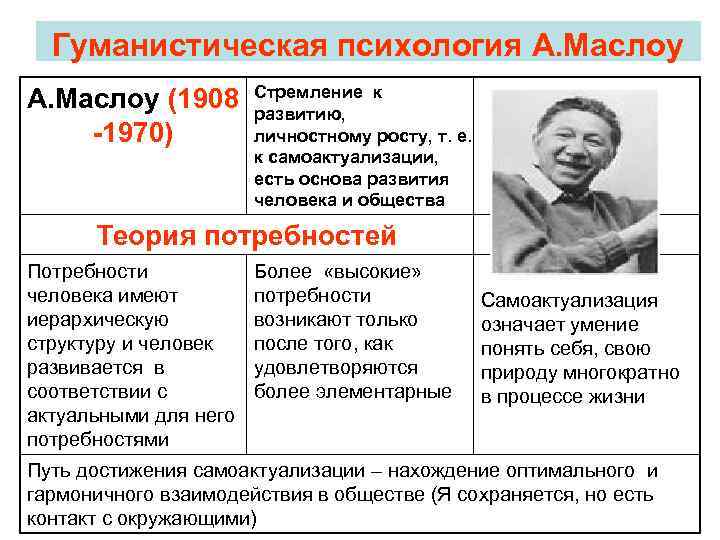 Гуманистическая психология А.Маслоу

| А.Маслоу (1908 -1970) | Стремление к развитию, личностному росту, т. е. к самоактуализации, есть основа развития человека и общества | |
|---|---|---|
| Теория потребностей | | |
| Потребности человека имеют иерархическую структуру и человек развивается в соответствии с актуальными для него потребностями | Более «высокие» потребности возникают только после того, как удовлетворяются более элементарные | Самоактуализация означает умение понять себя, свою природу многократно в процессе жизни |
| Путь достижения самоактуализации – нахождение оптимального и гармоничного взаимодействия в обществе (Я сохраняется, но есть контакт с окружающими) | | |